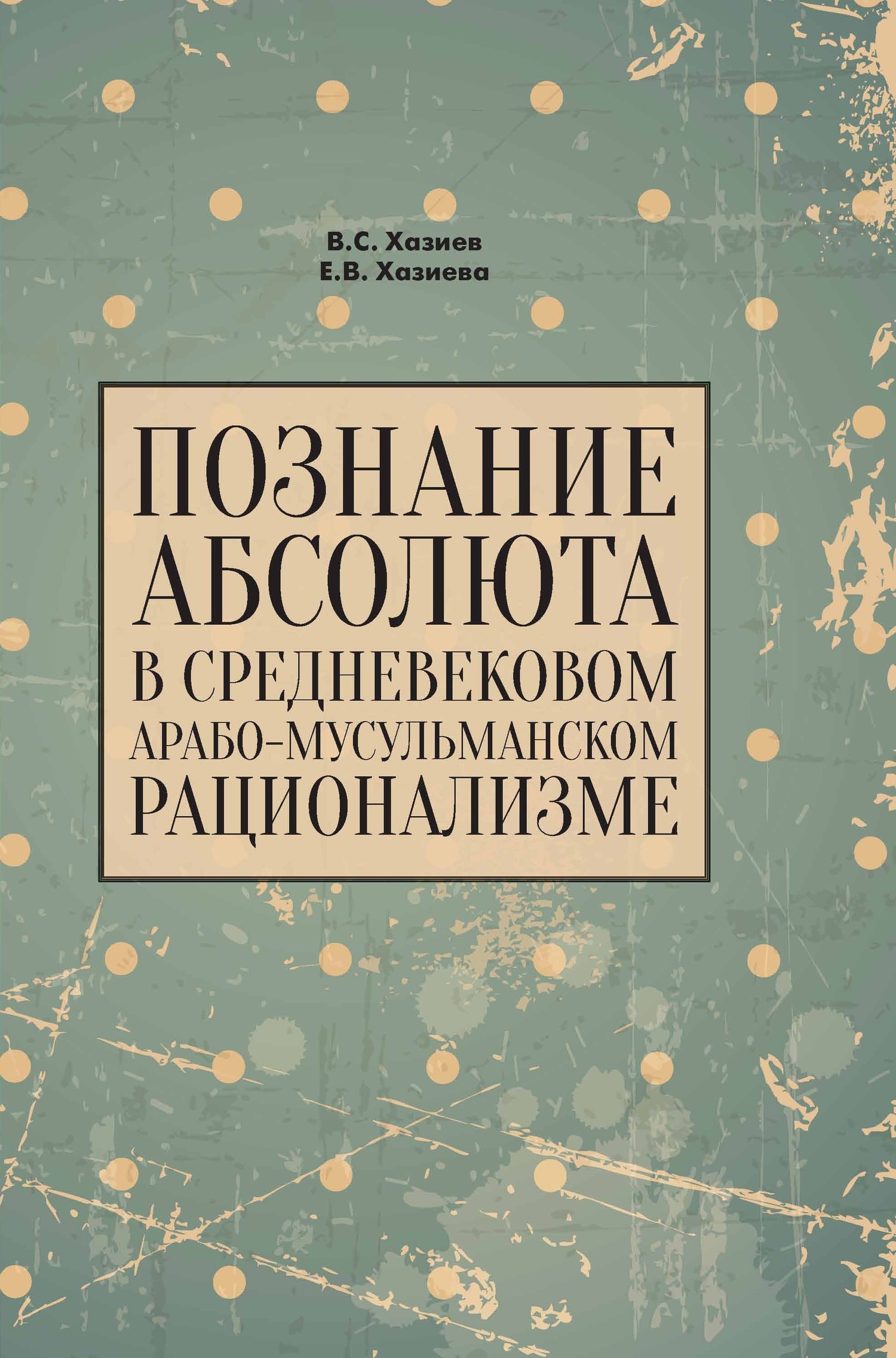 В.С. Хазиев
Е.В. Хазиева

ПОЗНАНИЕ АБСОЛЮТА В СРЕДНЕВЕКОВОМ АРАБО-МУСУЛЬМАНСКОМ РАЦИОНАЛИЗМЕ